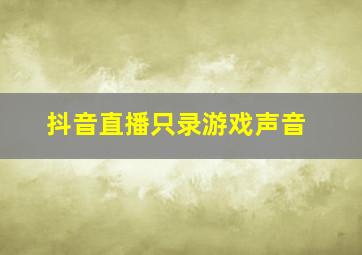 抖音直播只录游戏声音